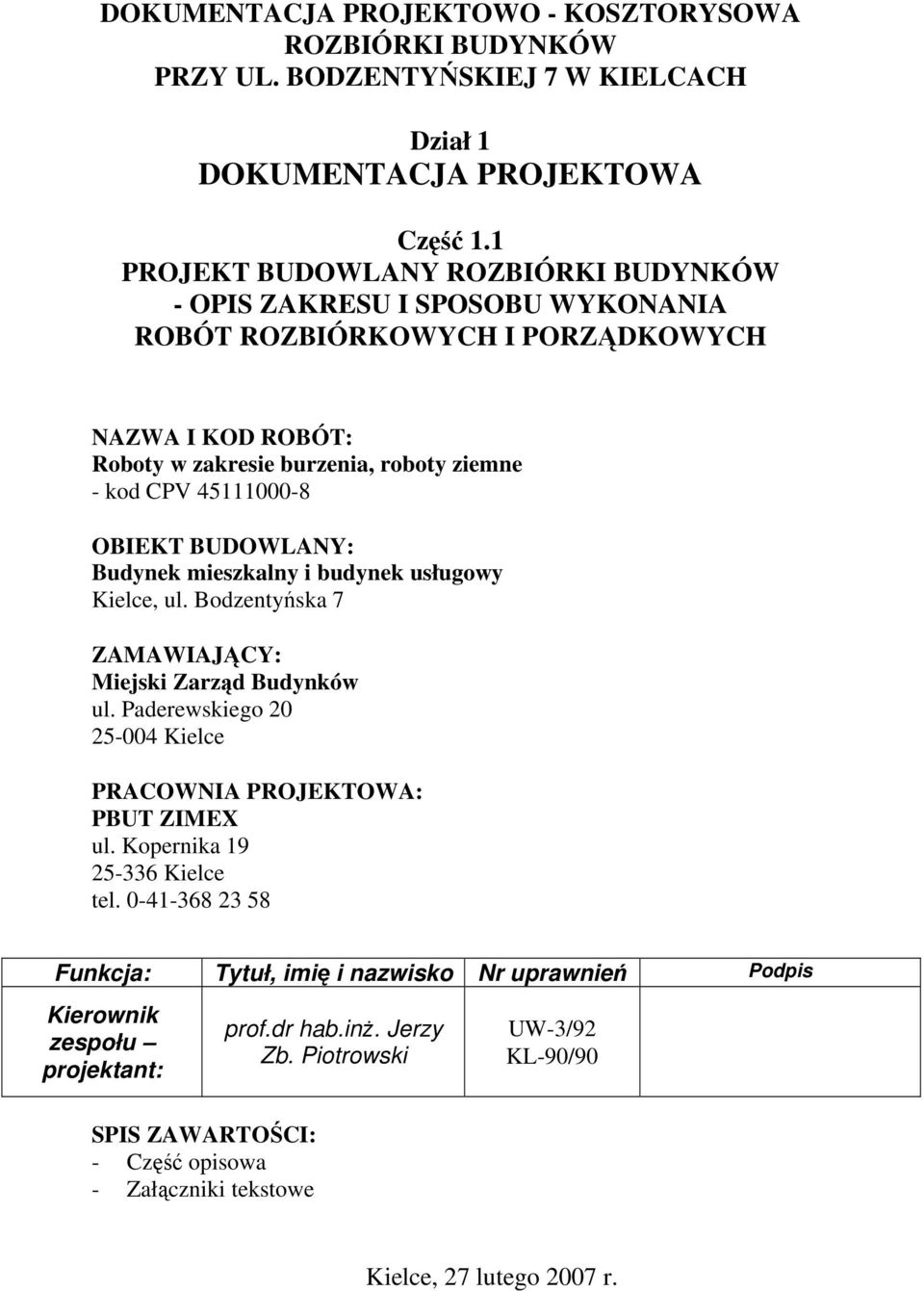 DOKUMENTACJA PROJEKTOWO - KOSZTORYSOWA
ROZBIÓRKI BUDYNKÓW
PRZY UL. BODZENTYŃSKIEJ 7 W KIELCACH

Dział 1
DOKUMENTACJA PROJEKTOWA

Część 1.1
PROJEKT BUDOWLANY ROZBIÓRKI BUDYNKÓW
- OPIS ZAKRESU I SPOSOBU WYKONANIA
ROBÓT ROZBIÓRKOWYCH I PORZĄDKOWYCH

NAZWA I KOD ROBÓT:
Roboty w zakresie burzenia, roboty ziemne
- kod CPV 45111000-8

OBIEKT BUDOWLANY:
Budynek mieszkalny i budynek usługowy
Kielce, ul. Bodzentyńska 7

ZAMAWIAJĄCY:
Miejski Zarząd Budynków
ul. Paderewskiego 20
25-004 Kielce

PRACOWNIA PROJEKTOWA:
PBUT ZIMEX
ul. Kopernika 19
25-336 Kielce
tel. 0-41-368 23 58

| Funkcja: | Tytuł, imię i nazwisko | Nr uprawnień | Podpis |
|---|---|---|---|
| Kierownik zespołu – projektant: | prof.dr hab.inż. Jerzy Zb. Piotrowski | UW-3/92 KL-90/90 | |

SPIS ZAWARTOŚCI:
- Część opisowa
- Załączniki tekstowe

Kielce, 27 lutego 2007 r.